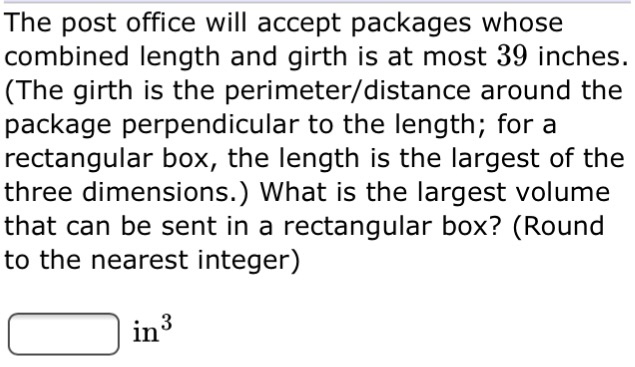 The post office will accept packages whose combined length and girth is at most $39$ inches. (The girth is the perimeter/distance around the package perpendicular to the length; for a rectangular box, the length is the largest of the three dimensions.) What is the largest volume that can be sent in a rectangular box? (Round to the nearest integer)

$\text{in}^3$